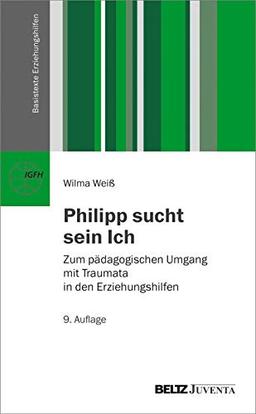 Basistexte Erziehungshilfen

IGFH

Wilma Weiß

Philipp sucht sein Ich

Zum pädagogischen Umgang mit Traumata in den Erziehungshilfen

9. Auflage

BELTZ JUVENTA